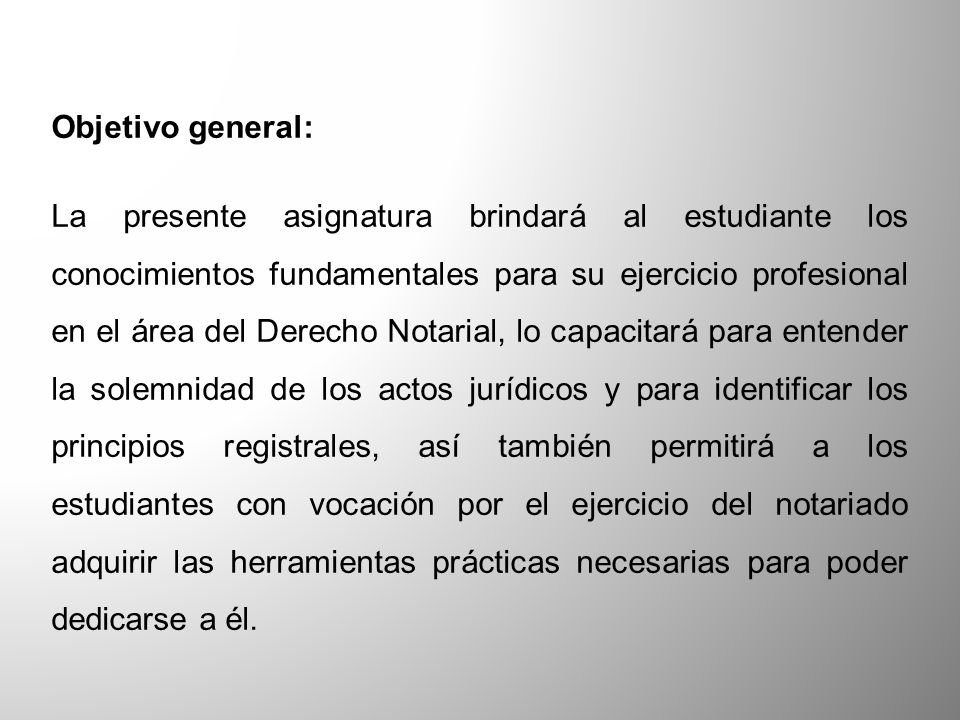 Objetivo general:

La presente asignatura brindará al estudiante los conocimientos fundamentales para su ejercicio profesional en el área del Derecho Notarial, lo capacitará para entender la solemnidad de los actos jurídicos y para identificar los principios registrales, así también permitirá a los estudiantes con vocación por el ejercicio del notariado adquirir las herramientas prácticas necesarias para poder dedicarse a él.